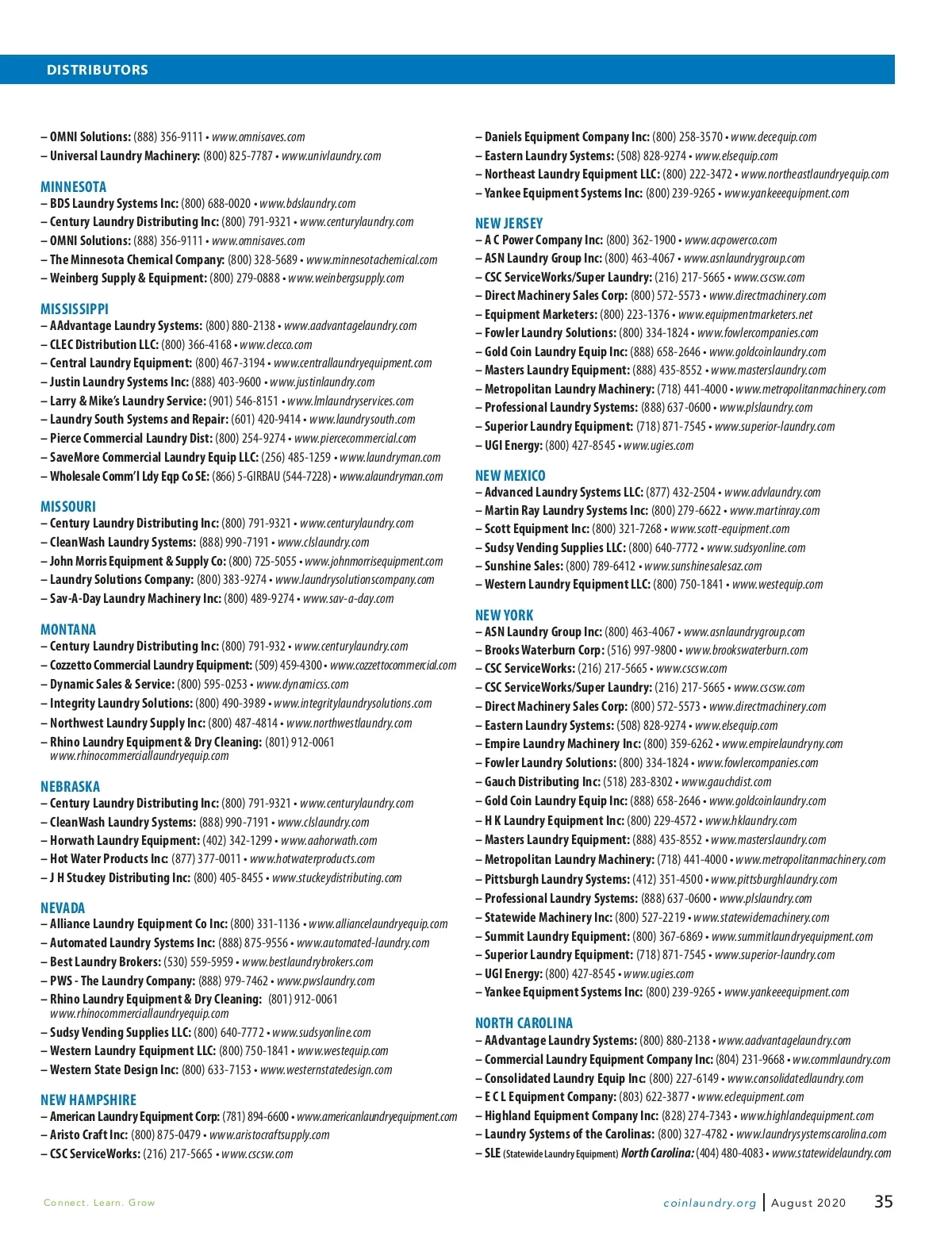 DISTRIBUTORS

– OMNI Solutions: (888) 356-9111 • www.omnisaves.com
– Universal Laundry Machinery: (800) 825-7787 • www.univlaundry.com

MINNESOTA
– BDS Laundry Systems Inc: (800) 688-0020 • www.bdslaundry.com
– Century Laundry Distributing Inc: (800) 791-9321 • www.centurylaundry.com
– OMNI Solutions: (888) 356-9111 • www.omnisaves.com
– The Minnesota Chemical Company: (800) 328-5689 • www.minnesotachemical.com
– Weinberg Supply & Equipment: (800) 279-0888 • www.weinbergsupply.com

MISSISSIPPI
– AAdvantage Laundry Systems: (800) 880-2138 • www.aadvantagelaundry.com
– CLEC Distribution LLC: (800) 366-4168 • www.clecco.com
– Central Laundry Equipment: (800) 467-3194 • www.centrallaundryequipment.com
– Justin Laundry Systems Inc: (888) 403-9600 • www.justinlaundry.com
– Larry & Mike's Laundry Service: (901) 546-8151 • www.lmlaundryservices.com
– Laundry South Systems and Repair: (601) 420-9414 • www.laundrysouth.com
– Pierce Commercial Laundry Dist: (800) 254-9274 • www.piercecommercial.com
– SaveMore Commercial Laundry Equip LLC: (256) 485-1259 • www.laundryman.com
– Wholesale Comm'l Ldy Eqp Co SE: (866) 5-GIRBAU (544-7228) • www.alaundryman.com

MISSOURI
– Century Laundry Distributing Inc: (800) 791-9321 • www.centurylaundry.com
– CleanWash Laundry Systems: (888) 990-7191 • www.clslaundry.com
– John Morris Equipment & Supply Co: (800) 725-5055 • www.johnmorrisequipment.com
– Laundry Solutions Company: (800) 383-9274 • www.laundrysolutionscompany.com
– Sav-A-Day Laundry Machinery Inc: (800) 489-9274 • www.sav-a-day.com

MONTANA
– Century Laundry Distributing Inc: (800) 791-932 • www.centurylaundry.com
– Cozzetto Commercial Laundry Equipment: (509) 459-4300 • www.cozzettocommercial.com
– Dynamic Sales & Service: (800) 595-0253 • www.dynamicss.com
– Integrity Laundry Solutions: (800) 490-3989 • www.integritylaundrysolutions.com
– Northwest Laundry Supply Inc: (800) 487-4814 • www.northwestlaundry.com
– Rhino Laundry Equipment & Dry Cleaning: (801) 912-0061 www.rhinocommerciallaundryequip.com

NEBRASKA
– Century Laundry Distributing Inc: (800) 791-9321 • www.centurylaundry.com
– CleanWash Laundry Systems: (888) 990-7191 • www.clslaundry.com
– Horwath Laundry Equipment: (402) 342-1299 • www.aahorwath.com
– Hot Water Products Inc: (877) 377-0011 • www.hotwaterproducts.com
– J H Stuckey Distributing Inc: (800) 405-8455 • www.stuckeydistributing.com

NEVADA
– Alliance Laundry Equipment Co Inc: (800) 331-1136 • www.alliancelaundryequip.com
– Automated Laundry Systems Inc: (888) 875-9556 • www.automated-laundry.com
– Best Laundry Brokers: (530) 559-5959 • www.bestlaundrybrokers.com
– PWS - The Laundry Company: (888) 979-7462 • www.pwslaundry.com
– Rhino Laundry Equipment & Dry Cleaning: (801) 912-0061 www.rhinocommerciallaundryequip.com
– Sudsy Vending Supplies LLC: (800) 640-7772 • www.sudsyonline.com
– Western Laundry Equipment LLC: (800) 750-1841 • www.westequip.com
– Western State Design Inc: (800) 633-7153 • www.westernstatedesign.com

NEW HAMPSHIRE
– American Laundry Equipment Corp: (781) 894-6600 • www.americanlaundryequipment.com
– Aristo Craft Inc: (800) 875-0479 • www.aristocraftsupply.com
– CSC ServiceWorks: (216) 217-5665 • www.cscsw.com

– Daniels Equipment Company Inc: (800) 258-3570 • www.decequip.com
– Eastern Laundry Systems: (508) 828-9274 • www.elsequip.com
– Northeast Laundry Equipment LLC: (800) 222-3472 • www.northeastlaundryequip.com
– Yankee Equipment Systems Inc: (800) 239-9265 • www.yankeeequipment.com

NEW JERSEY
– A C Power Company Inc: (800) 362-1900 • www.acpowerco.com
– ASN Laundry Group Inc: (800) 463-4067 • www.asnlaundrygroup.com
– CSC ServiceWorks/Super Laundry: (216) 217-5665 • www.cscsw.com
– Direct Machinery Sales Corp: (800) 572-5573 • www.directmachinery.com
– Equipment Marketers: (800) 223-1376 • www.equipmentmarketers.net
– Fowler Laundry Solutions: (800) 334-1824 • www.fowlercompanies.com
– Gold Coin Laundry Equip Inc: (888) 658-2646 • www.goldcoinlaundry.com
– Masters Laundry Equipment: (888) 435-8552 • www.masterslaundry.com
– Metropolitan Laundry Machinery: (718) 441-4000 • www.metropolitanmachinery.com
– Professional Laundry Systems: (888) 637-0600 • www.plslaundry.com
– Superior Laundry Equipment: (718) 871-7545 • www.superior-laundry.com
– UGI Energy: (800) 427-8545 • www.ugies.com

NEW MEXICO
– Advanced Laundry Systems LLC: (877) 432-2504 • www.advlaundry.com
– Martin Ray Laundry Systems Inc: (800) 279-6622 • www.martinray.com
– Scott Equipment Inc: (800) 321-7268 • www.scott-equipment.com
– Sudsy Vending Supplies LLC: (800) 640-7772 • www.sudsyonline.com
– Sunshine Sales: (800) 789-6412 • www.sunshinesalesaz.com
– Western Laundry Equipment LLC: (800) 750-1841 • www.westequip.com

NEW YORK
– ASN Laundry Group Inc: (800) 463-4067 • www.asnlaundrygroup.com
– Brooks Waterburn Corp: (516) 997-9800 • www.brookswaterburn.com
– CSC ServiceWorks: (216) 217-5665 • www.cscsw.com
– CSC ServiceWorks/Super Laundry: (216) 217-5665 • www.cscsw.com
– Direct Machinery Sales Corp: (800) 572-5573 • www.directmachinery.com
– Eastern Laundry Systems: (508) 828-9274 • www.elsequip.com
– Empire Laundry Machinery Inc: (800) 359-6262 • www.empirelaundryny.com
– Fowler Laundry Solutions: (800) 334-1824 • www.fowlercompanies.com
– Gauch Distributing Inc: (518) 283-8302 • www.gauchdist.com
– Gold Coin Laundry Equip Inc: (888) 658-2646 • www.goldcoinlaundry.com
– H K Laundry Equipment Inc: (800) 229-4572 • www.hklaundry.com
– Masters Laundry Equipment: (888) 435-8552 • www.masterslaundry.com
– Metropolitan Laundry Machinery: (718) 441-4000 • www.metropolitanmachinery.com
– Pittsburgh Laundry Systems: (412) 351-4500 • www.pittsburghlaundry.com
– Professional Laundry Systems: (888) 637-0600 • www.plslaundry.com
– Statewide Machinery Inc: (800) 527-2219 • www.statewidemachinery.com
– Summit Laundry Equipment: (800) 367-6869 • www.summitlaundryequipment.com
– Superior Laundry Equipment: (718) 871-7545 • www.superior-laundry.com
– UGI Energy: (800) 427-8545 • www.ugies.com
– Yankee Equipment Systems Inc: (800) 239-9265 • www.yankeeequipment.com

NORTH CAROLINA
– AAdvantage Laundry Systems: (800) 880-2138 • www.aadvantagelaundry.com
– Commercial Laundry Equipment Company Inc: (804) 231-9668 • ww.commlaundry.com
– Consolidated Laundry Equip Inc: (800) 227-6149 • www.consolidatedlaundry.com
– E C L Equipment Company: (803) 622-3877 • www.eclequipment.com
– Highland Equipment Company Inc: (828) 274-7343 • www.highlandequipment.com
– Laundry Systems of the Carolinas: (800) 327-4782 • www.laundrysystemscarolina.com
– SLE (Statewide Laundry Equipment) North Carolina: (404) 480-4083 • www.statewidelaundry.com

Connect. Learn. Grow

coinlaundry.org | August 2020 35